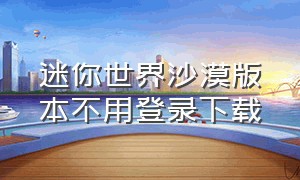 迷你世界沙漠版本不用登录下载